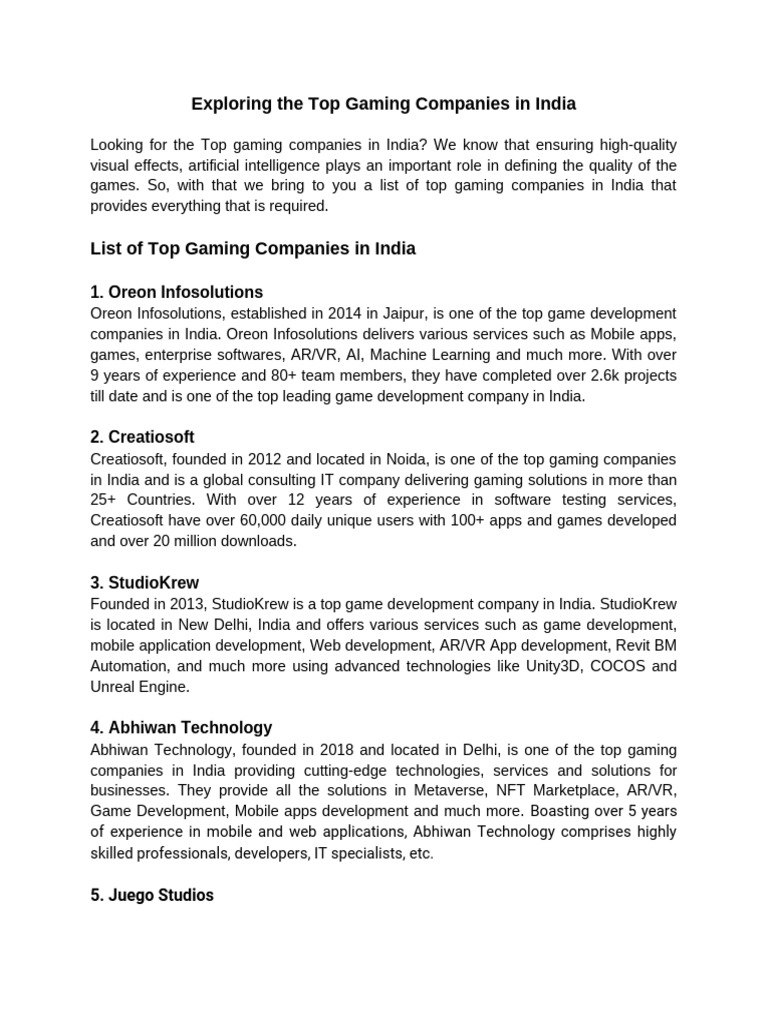 Exploring the Top Gaming Companies in India

Looking for the Top gaming companies in India? We know that ensuring high-quality visual effects, artificial intelligence plays an important role in defining the quality of the games. So, with that we bring to you a list of top gaming companies in India that provides everything that is required.

List of Top Gaming Companies in India

1. Oreon Infosolutions
Oreon Infosolutions, established in 2014 in Jaipur, is one of the top game development companies in India. Oreon Infosolutions delivers various services such as Mobile apps, games, enterprise softwares, AR/VR, AI, Machine Learning and much more. With over 9 years of experience and 80+ team members, they have completed over 2.6k projects till date and is one of the top leading game development company in India.

2. Creatiosoft
Creatiosoft, founded in 2012 and located in Noida, is one of the top gaming companies in India and is a global consulting IT company delivering gaming solutions in more than 25+ Countries. With over 12 years of experience in software testing services, Creatiosoft have over 60,000 daily unique users with 100+ apps and games developed and over 20 million downloads.

3. StudioKrew
Founded in 2013, StudioKrew is a top game development company in India. StudioKrew is located in New Delhi, India and offers various services such as game development, mobile application development, Web development, AR/VR App development, Revit BM Automation, and much more using advanced technologies like Unity3D, COCOS and Unreal Engine.

4. Abhiwan Technology
Abhiwan Technology, founded in 2018 and located in Delhi, is one of the top gaming companies in India providing cutting-edge technologies, services and solutions for businesses. They provide all the solutions in Metaverse, NFT Marketplace, AR/VR, Game Development, Mobile apps development and much more. Boasting over 5 years of experience in mobile and web applications, Abhiwan Technology comprises highly skilled professionals, developers, IT specialists, etc.

5. Juego Studios